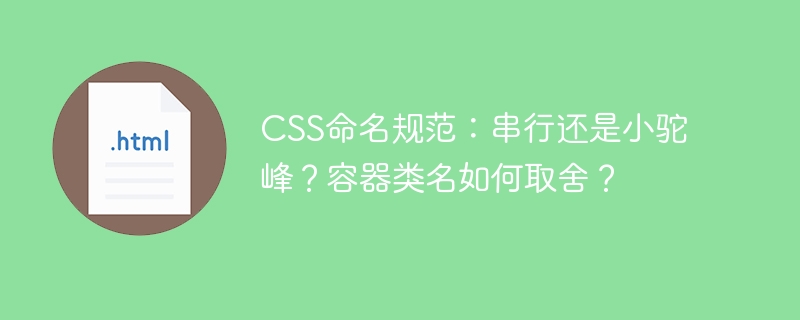 .html

CSS命名规范：串行还是小驼峰？容器类名如何取舍？